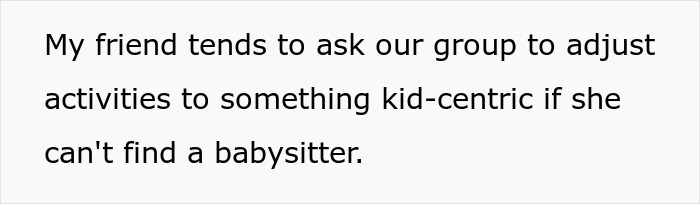 My friend tends to ask our group to adjust activities to something kid-centric if she can't find a babysitter.